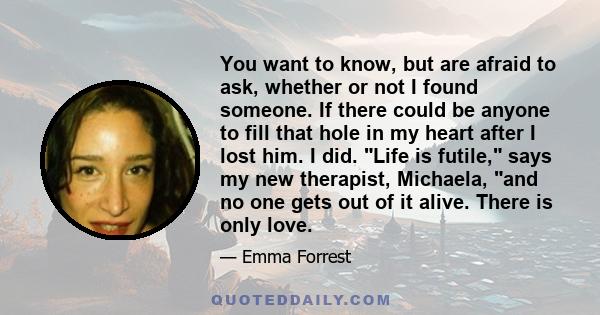 You want to know, but are afraid to ask, whether or not I found someone. If there could be anyone to fill that hole in my heart after I lost him. I did. "Life is futile," says my new therapist, Michaela, "and no one gets out of it alive. There is only love.

— Emma Forrest

QUOTEDDAILY.COM